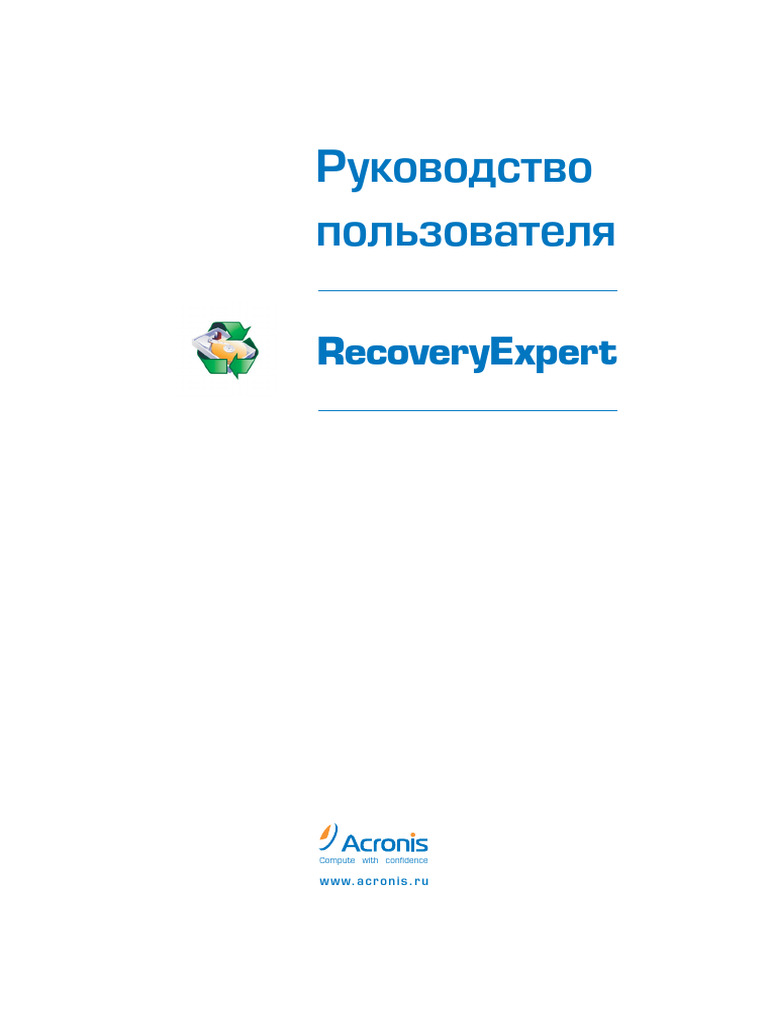 Руководство пользователя

RecoveryExpert

Acronis
Compute with confidence

www.acronis.ru